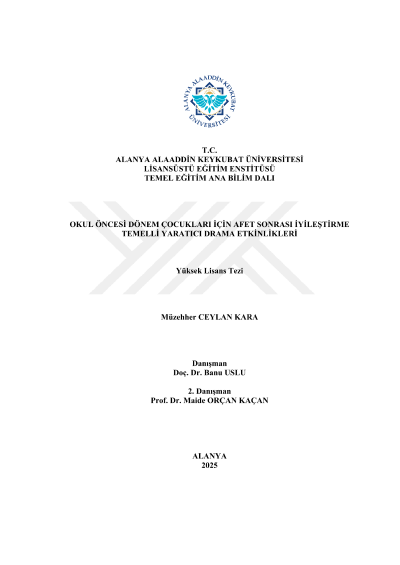 ALANYA ALAADDİN KEYKUBAT ÜNİVERSİTESİ

T.C.
ALANYA ALAADDİN KEYKUBAT ÜNİVERSİTESİ
LİSANSÜSTÜ EĞİTİM ENSTİTÜSÜ
TEMEL EĞİTİM ANA BİLİM DALI

OKUL ÖNCESİ DÖNEM ÇOCUKLARI İÇİN AFET SONRASI İYİLEŞTİRME TEMELLİ YARATICI DRAMA ETKİNLİKLERİ

Yüksek Lisans Tezi

Müzehher CEYLAN KARA

Danışman
Doç. Dr. Banu USLU

2. Danışman
Prof. Dr. Maide ORÇAN KAÇAN

ALANYA
2025